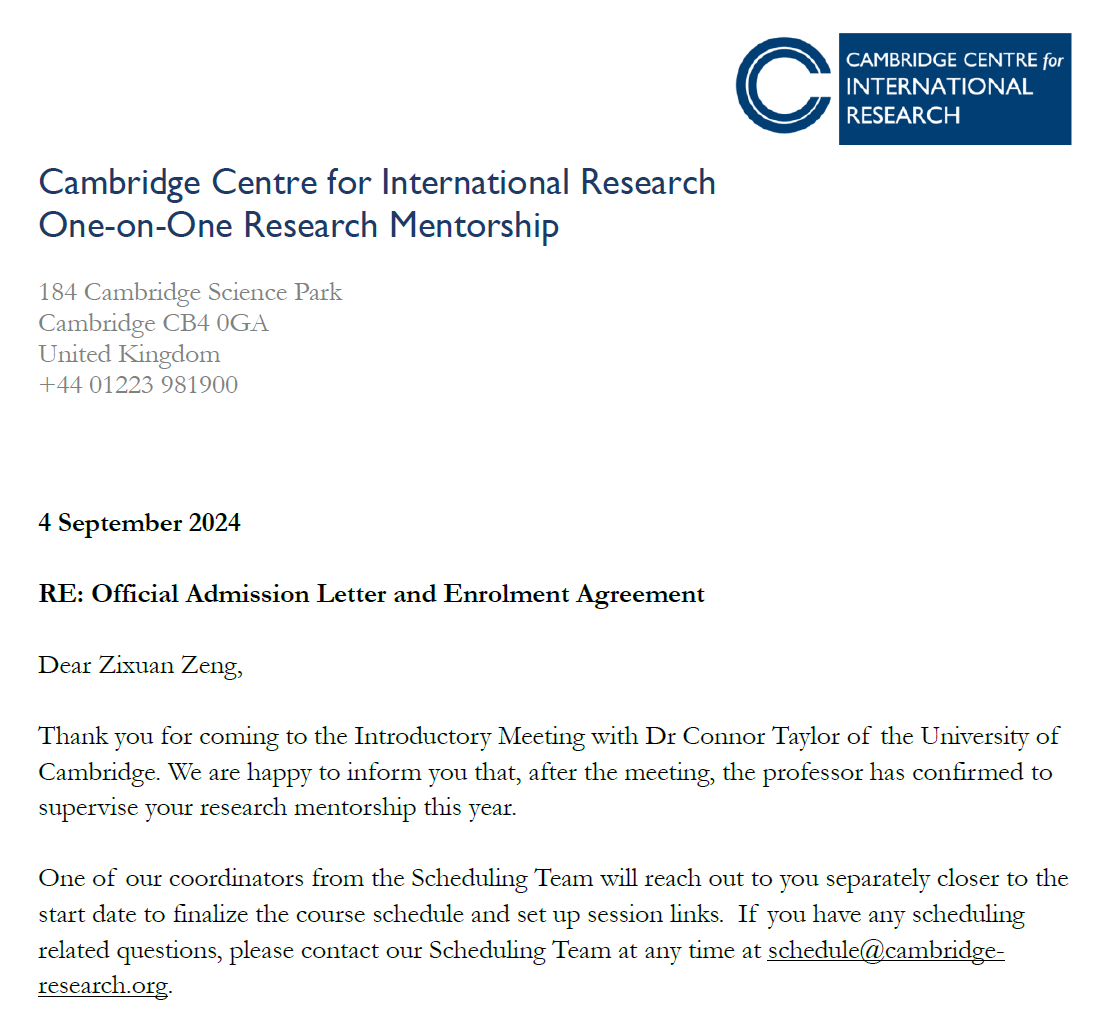 CAMBRIDGE CENTRE for INTERNATIONAL RESEARCH

Cambridge Centre for International Research
One-on-One Research Mentorship

184 Cambridge Science Park
Cambridge CB4 0GA
United Kingdom
+44 01223 981900

4 September 2024

RE: Official Admission Letter and Enrolment Agreement

Dear Zixuan Zeng,

Thank you for coming to the Introductory Meeting with Dr Connor Taylor of the University of Cambridge. We are happy to inform you that, after the meeting, the professor has confirmed to supervise your research mentorship this year.

One of our coordinators from the Scheduling Team will reach out to you separately closer to the start date to finalize the course schedule and set up session links. If you have any scheduling related questions, please contact our Scheduling Team at any time at schedule@cambridge-research.org.